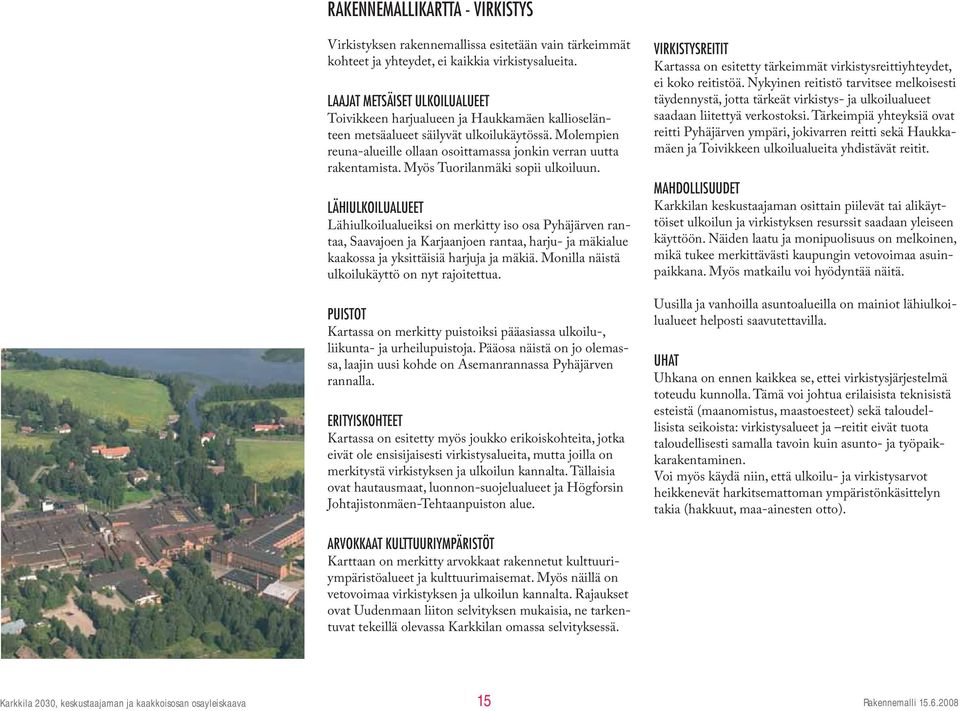 RAKENNEMALLIKARTTA - VIRKISTYS

Virkistyksen rakennemallissa esitetään vain tärkeimmät kohteet ja yhteydet, ei kaikkia virkistysalueita.

LAAJAT METSÄISET ULKOILUALUEET
Toivikkeen harjualueen ja Haukkamäen kallioselänteen metsäalueet säilyvät ulkoilukäytössä. Molempien reuna-alueille ollaan osoittamassa jonkin verran uutta rakentamista. Myös Tuorilanmäki sopii ulkoiluun.

LÄHIULKOILUALUEET
Lähiulkoilualueiksi on merkitty iso osa Pyhäjärven rantaa, Saavajoen ja Karjaanjoen rantaa, harju- ja mäkialue kaakossa ja yksittäisiä harjuja ja mäkiä. Monilla näistä ulkoilukäyttö on nyt rajoitettua.

PUISTOT
Kartassa on merkitty puistoiksi pääasiassa ulkoilu-, liikunta- ja urheilupuistoja. Pääosa näistä on jo olemassa, laajin uusi kohde on Asemanrannassa Pyhäjärven rannalla.

ERITYISKOHTEET
Kartassa on esitetty myös joukko erikoiskohteita, jotka eivät ole ensisijaisesti virkistysalueita, mutta joilla on merkitystä virkistyksen ja ulkoilun kannalta. Tällaisia ovat hautausmaat, luonnon-suojelualueet ja Högforsin Johtajistonmäen-Tehtaanpuiston alue.

ARVOKKAAT KULTTUURIYMPÄRISTÖT
Karttaan on merkitty arvokkaat rakennetut kulttuuriympäristöalueet ja kulttuurimaisemat. Myös näillä on vetovoimaa virkistyksen ja ulkoilun kannalta. Rajaukset ovat Uudenmaan liiton selvityksen mukaisia, ne tarkentuvat tekeillä olevassa Karkkilan omassa selvityksessä.

VIRKISTYSREITIT
Kartassa on esitetty tärkeimmät virkistysreittiyhteydet, ei koko reitistöä. Nykyinen reitistö tarvitsee melkoisesti täydennystä, jotta tärkeät virkistys- ja ulkoilualueet saadaan liitettyä verkostoksi. Tärkeimpiä yhteyksiä ovat reitti Pyhäjärven ympäri, jokivarren reitti sekä Haukkamäen ja Toivikkeen ulkoilualueita yhdistävät reitit.

MAHDOLLISUUDET
Karkkilan keskustaajaman osittain piilevät tai alikäyttöiset ulkoilun ja virkistyksen resurssit saadaan yleiseen käyttöön. Näiden laatu ja monipuolisuus on melkoinen, mikä tukee merkittävästi kaupungin vetovoimaa asuinpaikkana. Myös matkailu voi hyödyntää näitä.

Uusilla ja vanhoilla asuntoalueilla on mainiot lähiulkoilualueet helposti saavutettavilla.

UHAT
Uhkana on ennen kaikkea se, ettei virkistysjärjestelmä toteudu kunnolla. Tämä voi johtua erilaisista teknisistä esteistä (maanomistus, maastoesteet) sekä taloudellisista seikoista: virkistysalueet ja –reitit eivät tuota taloudellisesti samalla tavoin kuin asunto- ja työpaikkarakentaminen.
Voi myös käydä niin, että ulkoilu- ja virkistysarvot heikkenevät harkitsemattoman ympäristönkäsittelyn takia (hakkuut, maa-ainesten otto).

Karkkila 2030, keskustaajaman ja kaakkoisosan osayleiskaava 15 Rakennemalli 15.6.2008